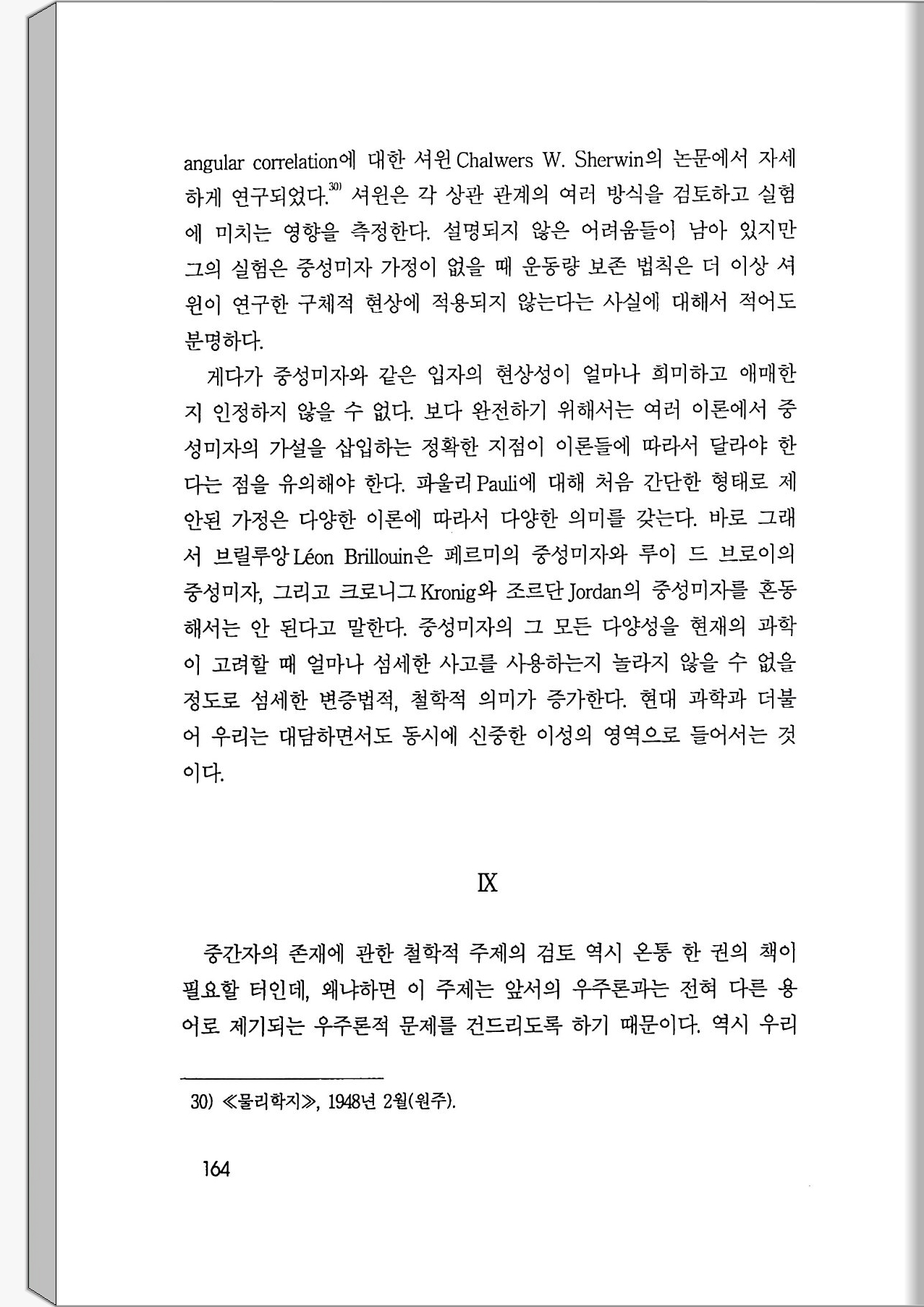 angular correlation에 대한 셔윈 Chalwers W. Sherwin의 논문에서 자세하게 연구되었다.$^{30)}$ 셔윈은 각 상관 관계의 여러 방식을 검토하고 실험에 미치는 영향을 측정한다. 설명되지 않은 어려움들이 남아 있지만 그의 실험은 중성미자 가정이 없을 때 운동량 보존 법칙은 더 이상 셔윈이 연구한 구체적 현상에 적용되지 않는다는 사실에 대해서 적어도 분명하다.

게다가 중성미자와 같은 입자의 현상성이 얼마나 희미하고 애매한지 인정하지 않을 수 없다. 보다 완전하기 위해서는 여러 이론에서 중성미자의 가설을 삽입하는 정확한 지점이 이론들에 따라서 달라야 한다는 점을 유의해야 한다. 파울리 Pauli에 대해 처음 간단한 형태로 제안된 가정은 다양한 이론에 따라서 다양한 의미를 갖는다. 바로 그래서 브릴루앙 Léon Brillouin은 페르미의 중성미자와 루이 드 브로이의 중성미자, 그리고 크로니그 Kronig와 조르단 Jordan의 중성미자를 혼동해서는 안 된다고 말한다. 중성미자의 그 모든 다양성을 현재의 과학이 고려할 때 얼마나 섬세한 사고를 사용하는지 놀라지 않을 수 없을 정도로 섬세한 변증법적, 철학적 의미가 증가한다. 현대 과학과 더불어 우리는 대담하면서도 동시에 신중한 이성의 영역으로 들어서는 것이다.

IX

중간자의 존재에 관한 철학적 주제의 검토 역시 온통 한 권의 책이 필요할 터인데, 왜냐하면 이 주제는 앞서의 우주론과는 전혀 다른 용어로 제기되는 우주론적 문제를 건드리도록 하기 때문이다. 역시 우리

30) ≪물리학지≫, 1948년 2월(원주).

164